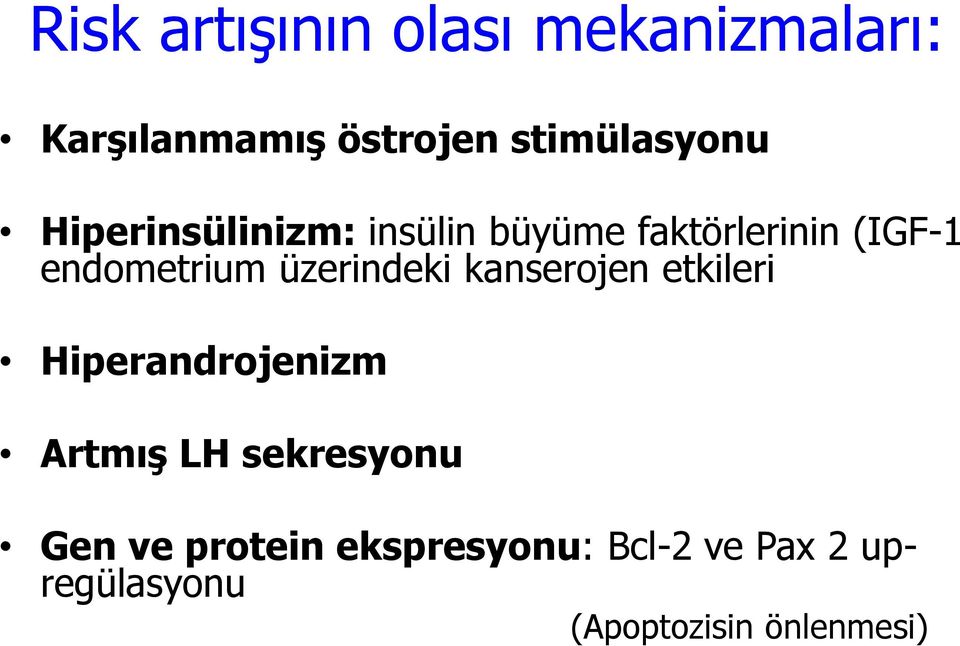 Risk artışının olası mekanizmaları:

• Karşılanmamış östrojen stimülasyonu

• Hiperinsülinizm: insülin büyüme faktörlerinin (IGF-1 endometrium üzerindeki kanserojen etkileri

• Hiperandrojenizm

• Artmış LH sekresyonu

• Gen ve protein ekspresyonu: Bcl-2 ve Pax 2 up-regülasyonu

(Apoptozisin önlenmesi)